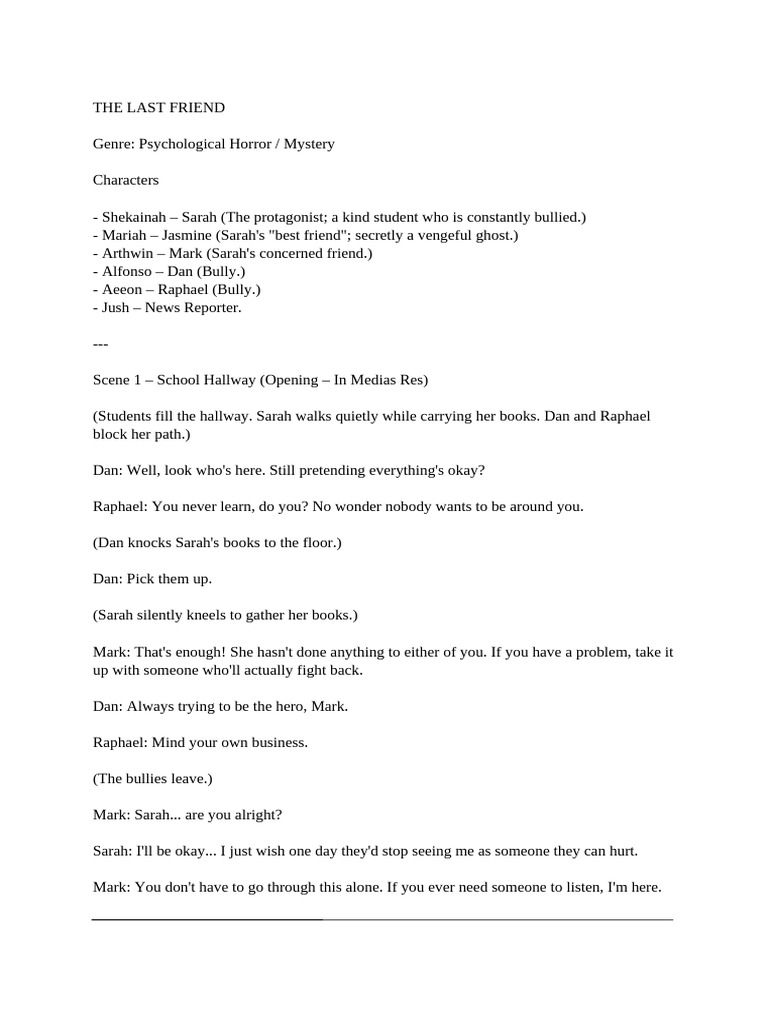 THE LAST FRIEND

Genre: Psychological Horror / Mystery

Characters

- Shekainah – Sarah (The protagonist; a kind student who is constantly bullied.)
- Mariah – Jasmine (Sarah's "best friend"; secretly a vengeful ghost.)
- Arthwin – Mark (Sarah's concerned friend.)
- Alfonso – Dan (Bully.)
- Aeeon – Raphael (Bully.)
- Jush – News Reporter.

---

Scene 1 – School Hallway (Opening – In Medias Res)

(Students fill the hallway. Sarah walks quietly while carrying her books. Dan and Raphael block her path.)

Dan: Well, look who's here. Still pretending everything's okay?

Raphael: You never learn, do you? No wonder nobody wants to be around you.

(Dan knocks Sarah's books to the floor.)

Dan: Pick them up.

(Sarah silently kneels to gather her books.)

Mark: That's enough! She hasn't done anything to either of you. If you have a problem, take it up with someone who'll actually fight back.

Dan: Always trying to be the hero, Mark.

Raphael: Mind your own business.

(The bullies leave.)

Mark: Sarah... are you alright?

Sarah: I'll be okay... I just wish one day they'd stop seeing me as someone they can hurt.

Mark: You don't have to go through this alone. If you ever need someone to listen, I'm here.